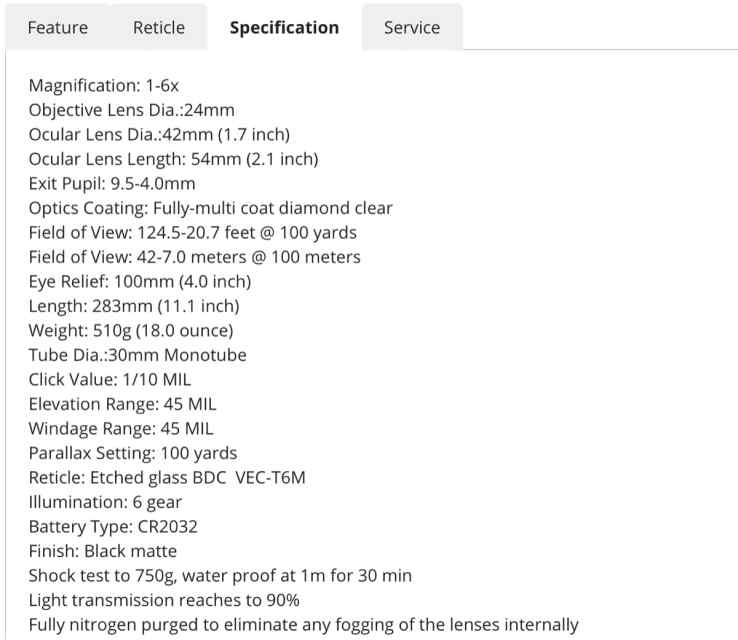 Feature Reticle Specification Service

Magnification: 1-6x
Objective Lens Dia.:24mm
Ocular Lens Dia.:42mm (1.7 inch)
Ocular Lens Length: 54mm (2.1 inch)
Exit Pupil: 9.5-4.0mm
Optics Coating: Fully-multi coat diamond clear
Field of View: 124.5-20.7 feet @ 100 yards
Field of View: 42-7.0 meters @ 100 meters
Eye Relief: 100mm (4.0 inch)
Length: 283mm (11.1 inch)
Weight: 510g (18.0 ounce)
Tube Dia.:30mm Monotube
Click Value: 1/10 MIL
Elevation Range: 45 MIL
Windage Range: 45 MIL
Parallax Setting: 100 yards
Reticle: Etched glass BDC VEC-T6M
Illumination: 6 gear
Battery Type: CR2032
Finish: Black matte
Shock test to 750g, water proof at 1m for 30 min
Light transmission reaches to 90%
Fully nitrogen purged to eliminate any fogging of the lenses internally